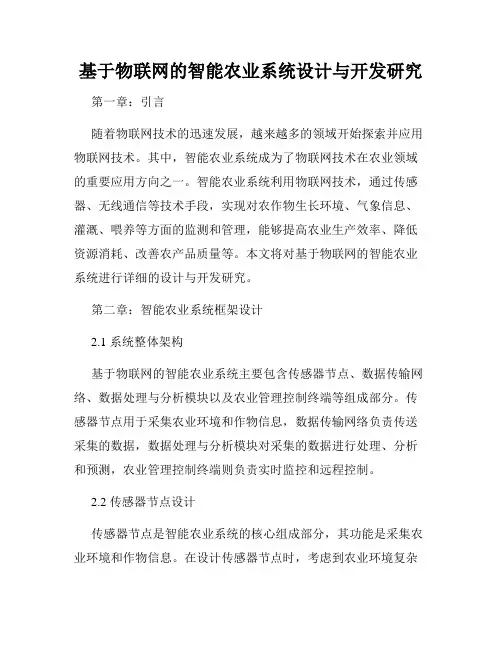 基于物联网的智能农业系统设计与开发研究

第一章：引言

随着物联网技术的迅速发展，越来越多的领域开始探索并应用物联网技术。其中，智能农业系统成为了物联网技术在农业领域的重要应用方向之一。智能农业系统利用物联网技术，通过传感器、无线通信等技术手段，实现对农作物生长环境、气象信息、灌溉、喂养等方面的监测和管理，能够提高农业生产效率、降低资源消耗、改善农产品质量等。本文将对基于物联网的智能农业系统进行详细的设计与开发研究。

第二章：智能农业系统框架设计

2.1 系统整体架构

基于物联网的智能农业系统主要包含传感器节点、数据传输网络、数据处理与分析模块以及农业管理控制终端等组成部分。传感器节点用于采集农业环境和作物信息，数据传输网络负责传送采集的数据，数据处理与分析模块对采集的数据进行处理、分析和预测，农业管理控制终端则负责实时监控和远程控制。

2.2 传感器节点设计

传感器节点是智能农业系统的核心组成部分，其功能是采集农业环境和作物信息。在设计传感器节点时，考虑到农业环境复杂